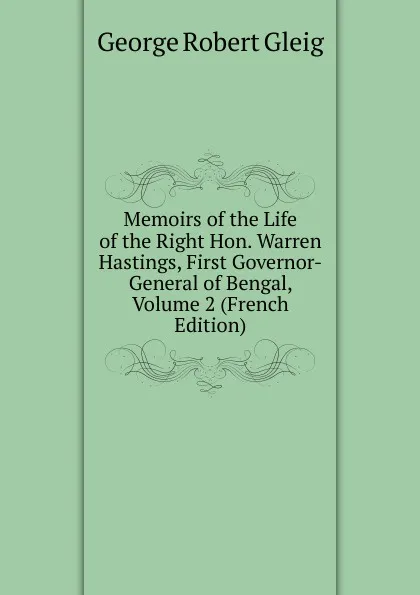 George Robert Gleig

Memoirs of the Life of the Right Hon. Warren Hastings, First Governor-General of Bengal, Volume 2 (French Edition)